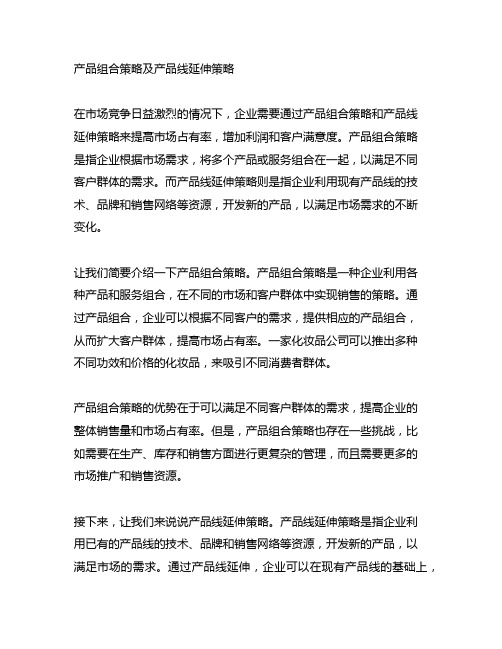 产品组合策略及产品线延伸策略

在市场竞争日益激烈的情况下，企业需要通过产品组合策略和产品线延伸策略来提高市场占有率，增加利润和客户满意度。产品组合策略是指企业根据市场需求，将多个产品或服务组合在一起，以满足不同客户群体的需求。而产品线延伸策略则是指企业利用现有产品线的技术、品牌和销售网络等资源，开发新的产品，以满足市场需求的不断变化。

让我们简要介绍一下产品组合策略。产品组合策略是一种企业利用各种产品和服务组合，在不同的市场和客户群体中实现销售的策略。通过产品组合，企业可以根据不同客户的需求，提供相应的产品组合，从而扩大客户群体，提高市场占有率。一家化妆品公司可以推出多种不同功效和价格的化妆品，来吸引不同消费者群体。

产品组合策略的优势在于可以满足不同客户群体的需求，提高企业的整体销售量和市场占有率。但是，产品组合策略也存在一些挑战，比如需要在生产、库存和销售方面进行更复杂的管理，而且需要更多的市场推广和销售资源。

接下来，让我们来说说产品线延伸策略。产品线延伸策略是指企业利用已有的产品线的技术、品牌和销售网络等资源，开发新的产品，以满足市场的需求。通过产品线延伸，企业可以在现有产品线的基础上，